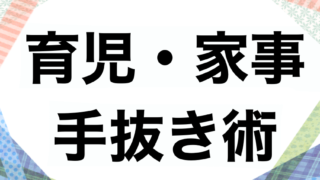 育児・家事
手抜き術